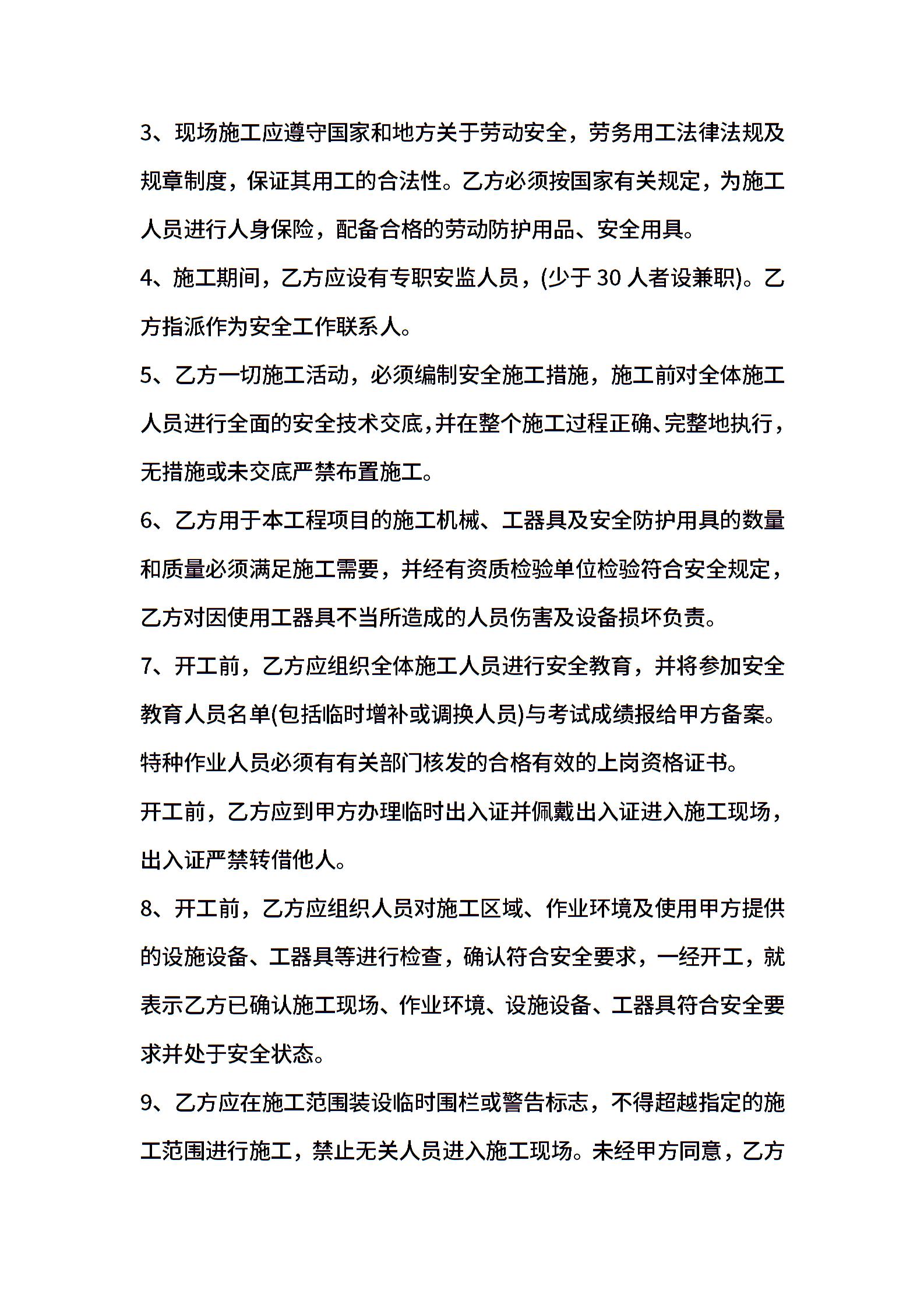 3、现场施工应遵守国家和地方关于劳动安全，劳务用工法律法规及规章制度，保证其用工的合法性。乙方必须按国家有关规定，为施工人员进行人身保险，配备合格的劳动防护用品、安全用具。

4、施工期间，乙方应设有专职安监人员，(少于 30 人者设兼职)。乙方指派作为安全工作联系人。

5、乙方一切施工活动，必须编制安全施工措施，施工前对全体施工人员进行全面的安全技术交底,并在整个施工过程正确、完整地执行,无措施或未交底严禁布置施工。

6、乙方用于本工程项目的施工机械、工器具及安全防护用具的数量和质量必须满足施工需要，并经有资质检验单位检验符合安全规定，乙方对因使用工器具不当所造成的人员伤害及设备损坏负责。

7、开工前，乙方应组织全体施工人员进行安全教育，并将参加安全教育人员名单(包括临时增补或调换人员)与考试成绩报给甲方备案。特种作业人员必须有有关部门核发的合格有效的上岗资格证书。

开工前，乙方应到甲方办理临时出入证并佩戴出入证进入施工现场，出入证严禁转借他人。

8、开工前，乙方应组织人员对施工区域、作业环境及使用甲方提供的设施设备、工器具等进行检查，确认符合安全要求，一经开工，就表示乙方已确认施工现场、作业环境、设施设备、工器具符合安全要求并处于安全状态。

9、乙方应在施工范围装设临时围栏或警告标志，不得超越指定的施工范围进行施工，禁止无关人员进入施工现场。未经甲方同意，乙方